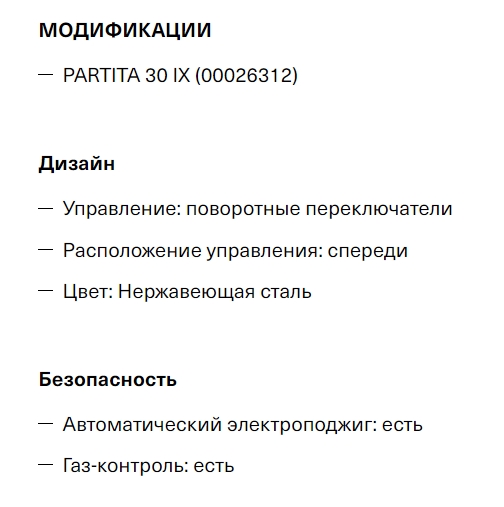 МОДИФИКАЦИИ

— PARTITA 30 IX (00026312)

Дизайн

— Управление: поворотные переключатели

— Расположение управления: спереди

— Цвет: Нержавеющая сталь

Безопасность

— Автоматический электроподжиг: есть

— Газ-контроль: есть